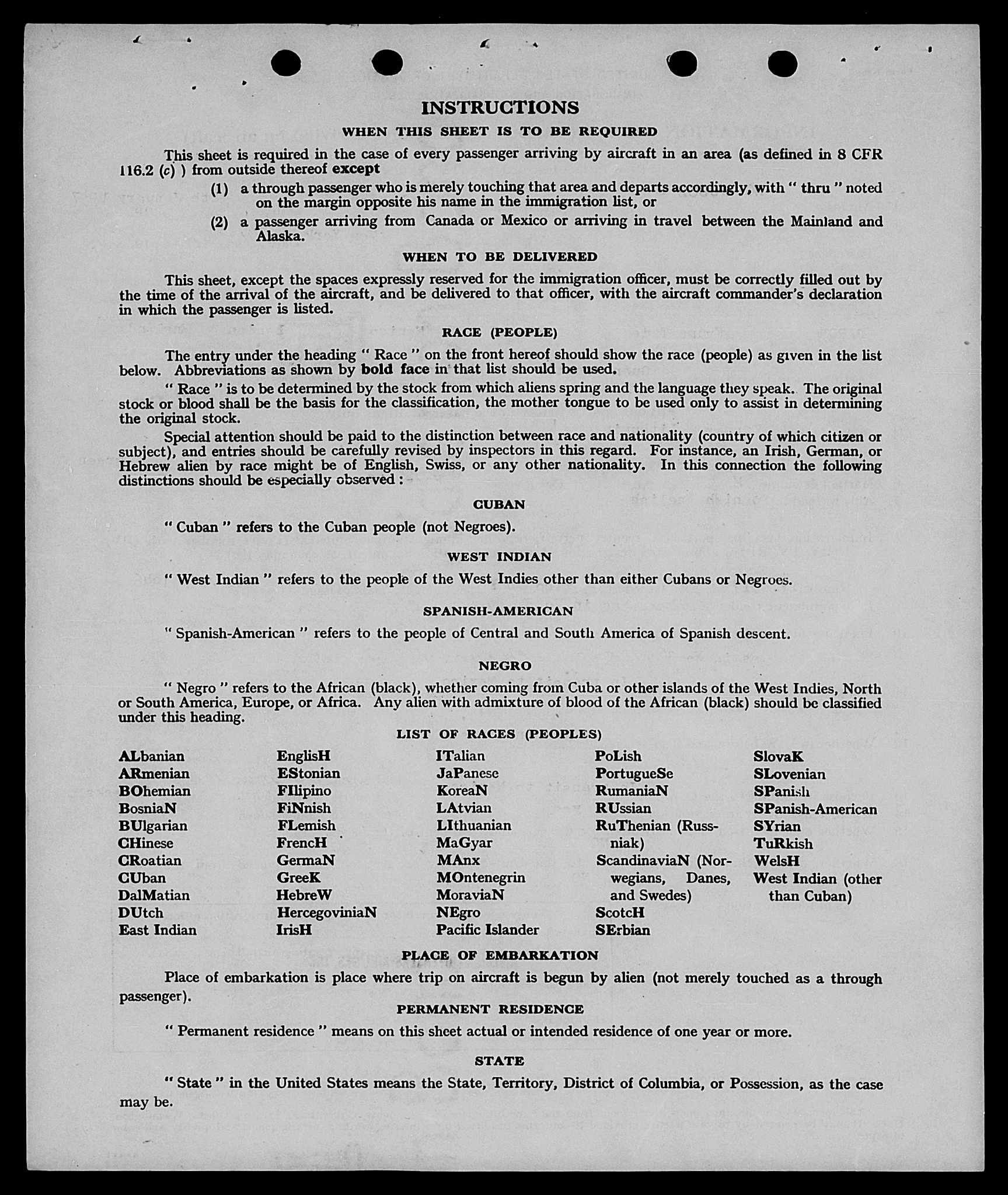 INSTRUCTIONS

WHEN THIS SHEET IS TO BE REQUIRED

This sheet is required in the case of every passenger arriving by aircraft in an area (as defined in 8 CFR 116.2 (c) ) from outside thereof except

(1) a through passenger who is merely touching that area and departs accordingly, with " thru " noted on the margin opposite his name in the immigration list, or

(2) a passenger arriving from Canada or Mexico or arriving in travel between the Mainland and Alaska.

WHEN TO BE DELIVERED

This sheet, except the spaces expressly reserved for the immigration officer, must be correctly filled out by the time of the arrival of the aircraft, and be delivered to that officer, with the aircraft commander's declaration in which the passenger is listed.

RACE (PEOPLE)

The entry under the heading " Race " on the front hereof should show the race (people) as given in the list below. Abbreviations as shown by bold face in that list should be used.

" Race " is to be determined by the stock from which aliens spring and the language they speak. The original stock or blood shall be the basis for the classification, the mother tongue to be used only to assist in determining the original stock.

Special attention should be paid to the distinction between race and nationality (country of which citizen or subject), and entries should be carefully revised by inspectors in this regard. For instance, an Irish, German, or Hebrew alien by race might be of English, Swiss, or any other nationality. In this connection the following distinctions should be especially observed :

CUBAN

" Cuban " refers to the Cuban people (not Negroes).

WEST INDIAN

" West Indian " refers to the people of the West Indies other than either Cubans or Negroes.

SPANISH-AMERICAN

" Spanish-American " refers to the people of Central and South America of Spanish descent.

NEGRO

" Negro " refers to the African (black), whether coming from Cuba or other islands of the West Indies, North or South America, Europe, or Africa. Any alien with admixture of blood of the African (black) should be classified under this heading.

LIST OF RACES (PEOPLES)

ALbanian
ARmenian
BOhemian
BosniaN
BUlgarian
CHinese
CRoatian
CUban
DalMatian
DUtch
East Indian

EnglisH
EStonian
FIlipino
FiNnish
FLemish
FrencH
GermaN
GreeK
HebreW
HercegoviniaN
IrisH

ITalian
JaPanese
KoreaN
LAtvian
LIthuanian
MaGyar
MAnx
MOntenegrin
MoraviaN
NEgro
Pacific Islander

PoLish
PortugueSe
RumaniaN
RUssian
RuThenian (Russniak)
ScandinaviaN (Norwegians, Danes, and Swedes)
ScotcH
SErbian

SlovaK
SLovenian
SPanish
SPanish-American
SYrian
TuRkish
WelsH
West Indian (other than Cuban)

PLACE OF EMBARKATION

Place of embarkation is place where trip on aircraft is begun by alien (not merely touched as a through passenger).

PERMANENT RESIDENCE

" Permanent residence " means on this sheet actual or intended residence of one year or more.

STATE

" State " in the United States means the State, Territory, District of Columbia, or Possession, as the case may be.